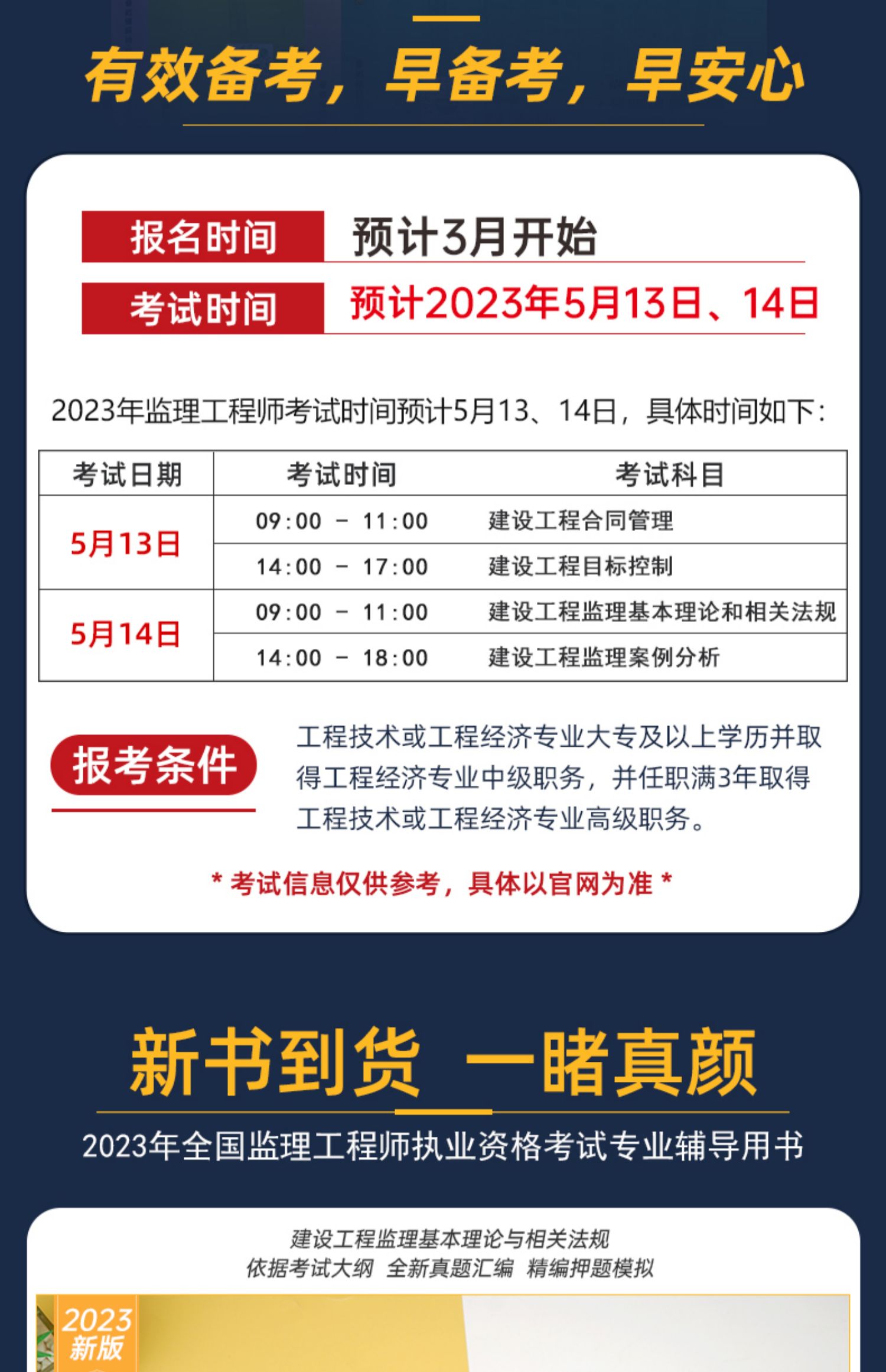 有效备考，早备考，早安心

报名时间 预计3月开始

考试时间 预计2023年5月13日、14日

2023年监理工程师考试时间预计5月13、14日，具体时间如下：

| 考试日期 | 考试时间 | 考试科目 |
|---|---|---|
| 5月13日 | 09:00 - 11:00 | 建设工程合同管理 |
|  | 14:00 - 17:00 | 建设工程目标控制 |
| 5月14日 | 09:00 - 11:00 | 建设工程监理基本理论和相关法规 |
|  | 14:00 - 18:00 | 建设工程监理案例分析 |

报考条件

工程技术或工程经济专业大专及以上学历并取得工程经济专业中级职务，并任职满3年取得工程技术或工程经济专业高级职务。

* 考试信息仅供参考，具体以官网为准 *

新书到货 一睹真颜

2023年全国监理工程师执业资格考试专业辅导用书

建设工程监理基本理论与相关法规
依据考试大纲 全新真题汇编 精编押题模拟

2023
新版